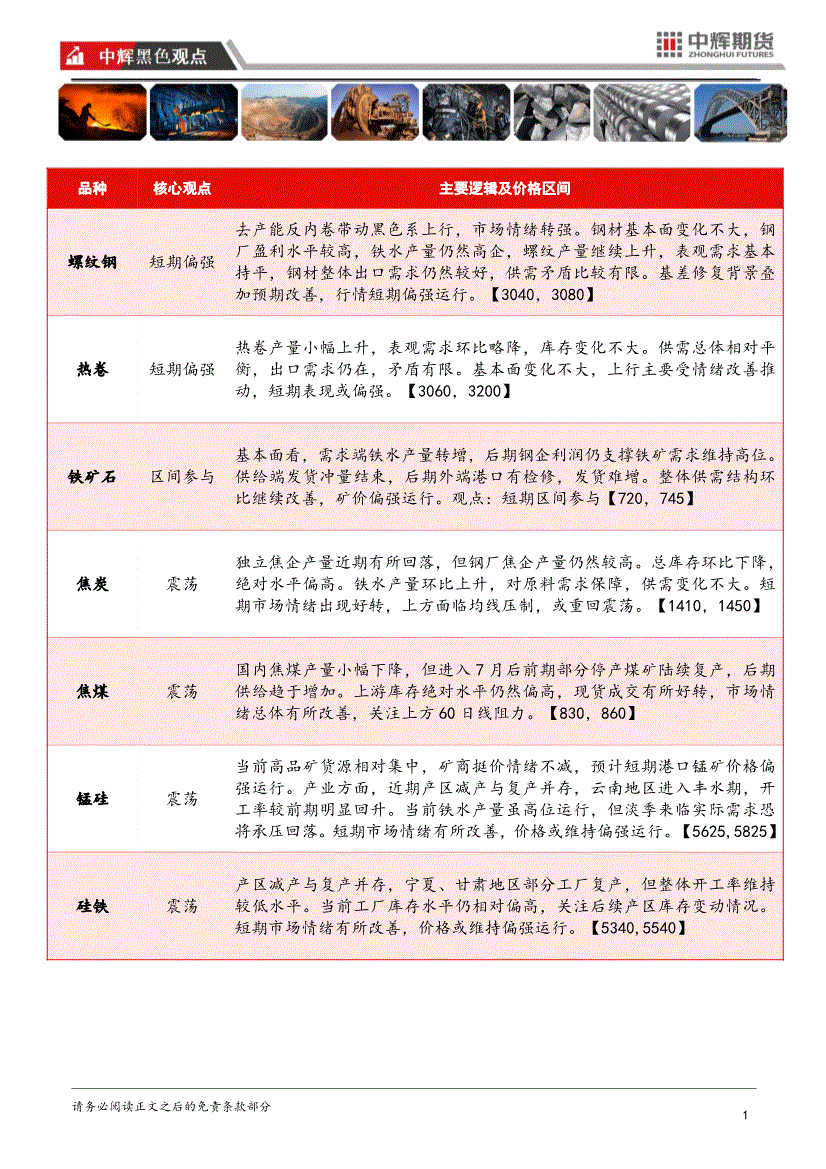 中辉黑色观点

中辉期货
ZHONGHUI FUTURES

| 品种 | 核心观点 | 主要逻辑及价格区间 |
|---|---|---|
| 螺纹钢 | 短期偏强 | 去产能反内卷带动黑色系上行，市场情绪转强。钢材基本面变化不大，钢厂盈利水平较高，铁水产量仍然高企，螺纹产量继续上升，表观需求基本持平，钢材整体出口需求仍然较好，供需矛盾比较有限。基差修复背景叠加预期改善，行情短期偏强运行。【3040，3080】 |
| 热卷 | 短期偏强 | 热卷产量小幅上升，表观需求环比略降，库存变化不大。供需总体相对平衡，出口需求仍在，矛盾有限。基本面变化不大，上行主要受情绪改善推动，短期表现或偏强。【3060，3200】 |
| 铁矿石 | 区间参与 | 基本面看，需求端铁水产量转增，后期钢企利润仍支撑铁矿需求维持高位。供给端发货冲量结束，后期外端港口有检修，发货难增。整体供需结构环比继续改善，矿价偏强运行。观点：短期区间参与【720，745】 |
| 焦炭 | 震荡 | 独立焦企产量近期有所回落，但钢厂焦企产量仍然较高。总库存环比下降，绝对水平偏高。铁水产量环比上升，对原料需求保障，供需变化不大。短期市场情绪出现好转，上方面临均线压制，或重回震荡。【1410，1450】 |
| 焦煤 | 震荡 | 国内焦煤产量小幅下降，但进入7月后前期部分停产煤矿陆续复产，后期供给趋于增加。上游库存绝对水平仍然偏高，现货成交有所好转，市场情绪总体有所改善，关注上方60日线阻力。【830，860】 |
| 锰硅 | 震荡 | 当前高品矿货源相对集中，矿商挺价情绪不减，预计短期港口锰矿价格偏强运行。产业方面，近期产区减产与复产并存，云南地区进入丰水期，开工率较前期明显回升。当前铁水产量虽高位运行，但淡季来临实际需求恐将承压回落。短期市场情绪有所改善，价格或维持偏强运行。【5625，5825】 |
| 硅铁 | 震荡 | 产区减产与复产并存，宁夏、甘肃地区部分工厂复产，但整体开工率维持较低水平。当前工厂库存水平仍相对偏高，关注后续产区库存变动情况。短期市场情绪有所改善，价格或维持偏强运行。【5340，5540】 |

请务必阅读正文之后的免责条款部分

1